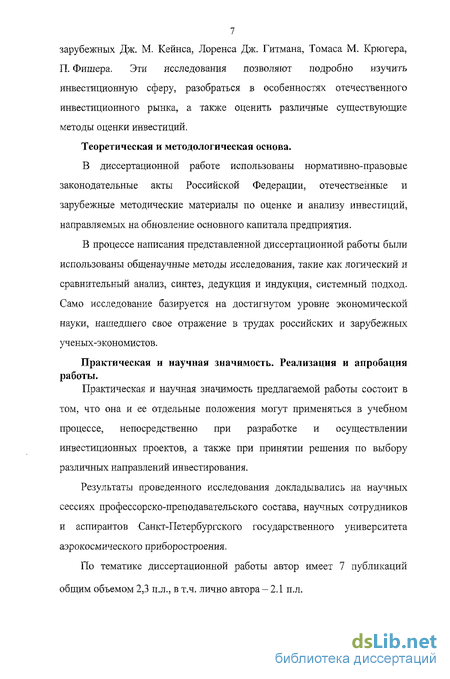 7

зарубежных Дж. М. Кейнса, Лоренса Дж. Гитмана, Томаса М. Крюгера, П. Фишера. Эти исследования позволяют подробно изучить инвестиционную сферу, разобраться в особенностях отечественного инвестиционного рынка, а также оценить различные существующие методы оценки инвестиций.

Теоретическая и методологическая основа.

В диссертационной работе использованы нормативно-правовые законодательные акты Российской Федерации, отечественные и зарубежные методические материалы по оценке и анализу инвестиций, направляемых на обновление основного капитала предприятия.

В процессе написания представленной диссертационной работы были использованы общенаучные методы исследования, такие как логический и сравнительный анализ, синтез, дедукция и индукция, системный подход. Само исследование базируется на достигнутом уровне экономической науки, нашедшего свое отражение в трудах российских и зарубежных ученых-экономистов.

Практическая и научная значимость. Реализация и апробация работы.

Практическая и научная значимость предлагаемой работы состоит в том, что она и ее отдельные положения могут применяться в учебном процессе, непосредственно при разработке и осуществлении инвестиционных проектов, а также при принятии решения по выбору различных направлений инвестирования.

Результаты проведенного исследования докладывались на научных сессиях профессорско-преподавательского состава, научных сотрудников и аспирантов Санкт-Петербургского государственного университета аэрокосмического приборостроения.

По тематике диссертационной работы автор имеет 7 публикаций общим объемом 2,3 п.л., в т.ч. лично автора – 2.1 п.л.

dsLib.net
библиотека диссертаций